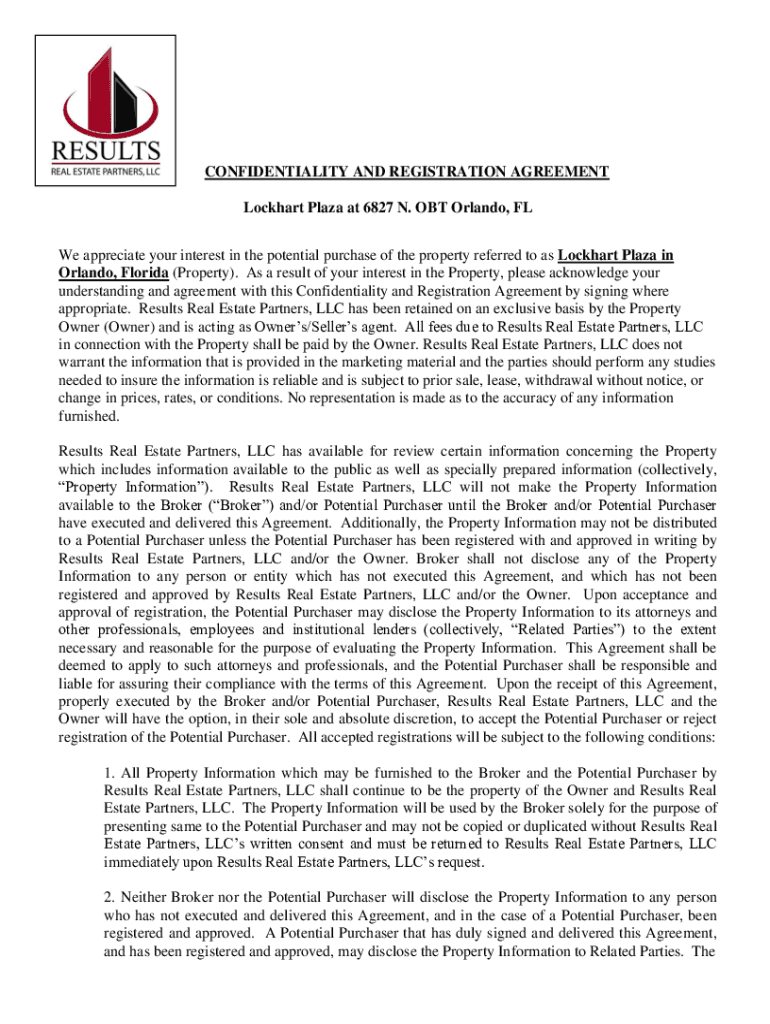 RESULTS
REAL ESTATE PARTNERS, LLC

CONFIDENTIALITY AND REGISTRATION AGREEMENT

Lockhart Plaza at 6827 N. OBT Orlando, FL

We appreciate your interest in the potential purchase of the property referred to as Lockhart Plaza in Orlando, Florida (Property). As a result of your interest in the Property, please acknowledge your understanding and agreement with this Confidentiality and Registration Agreement by signing where appropriate. Results Real Estate Partners, LLC has been retained on an exclusive basis by the Property Owner (Owner) and is acting as Owner's/Seller's agent. All fees due to Results Real Estate Partners, LLC in connection with the Property shall be paid by the Owner. Results Real Estate Partners, LLC does not warrant the information that is provided in the marketing material and the parties should perform any studies needed to insure the information is reliable and is subject to prior sale, lease, withdrawal without notice, or change in prices, rates, or conditions. No representation is made as to the accuracy of any information furnished.

Results Real Estate Partners, LLC has available for review certain information concerning the Property which includes information available to the public as well as specially prepared information (collectively, "Property Information"). Results Real Estate Partners, LLC will not make the Property Information available to the Broker ("Broker") and/or Potential Purchaser until the Broker and/or Potential Purchaser have executed and delivered this Agreement. Additionally, the Property Information may not be distributed to a Potential Purchaser unless the Potential Purchaser has been registered with and approved in writing by Results Real Estate Partners, LLC and/or the Owner. Broker shall not disclose any of the Property Information to any person or entity which has not executed this Agreement, and which has not been registered and approved by Results Real Estate Partners, LLC and/or the Owner. Upon acceptance and approval of registration, the Potential Purchaser may disclose the Property Information to its attorneys and other professionals, employees and institutional lenders (collectively, "Related Parties") to the extent necessary and reasonable for the purpose of evaluating the Property Information. This Agreement shall be deemed to apply to such attorneys and professionals, and the Potential Purchaser shall be responsible and liable for assuring their compliance with the terms of this Agreement. Upon the receipt of this Agreement, properly executed by the Broker and/or Potential Purchaser, Results Real Estate Partners, LLC and the Owner will have the option, in their sole and absolute discretion, to accept the Potential Purchaser or reject registration of the Potential Purchaser. All accepted registrations will be subject to the following conditions:

1. All Property Information which may be furnished to the Broker and the Potential Purchaser by Results Real Estate Partners, LLC shall continue to be the property of the Owner and Results Real Estate Partners, LLC. The Property Information will be used by the Broker solely for the purpose of presenting same to the Potential Purchaser and may not be copied or duplicated without Results Real Estate Partners, LLC's written consent and must be returned to Results Real Estate Partners, LLC immediately upon Results Real Estate Partners, LLC's request.

2. Neither Broker nor the Potential Purchaser will disclose the Property Information to any person who has not executed and delivered this Agreement, and in the case of a Potential Purchaser, been registered and approved. A Potential Purchaser that has duly signed and delivered this Agreement, and has been registered and approved, may disclose the Property Information to Related Parties. The